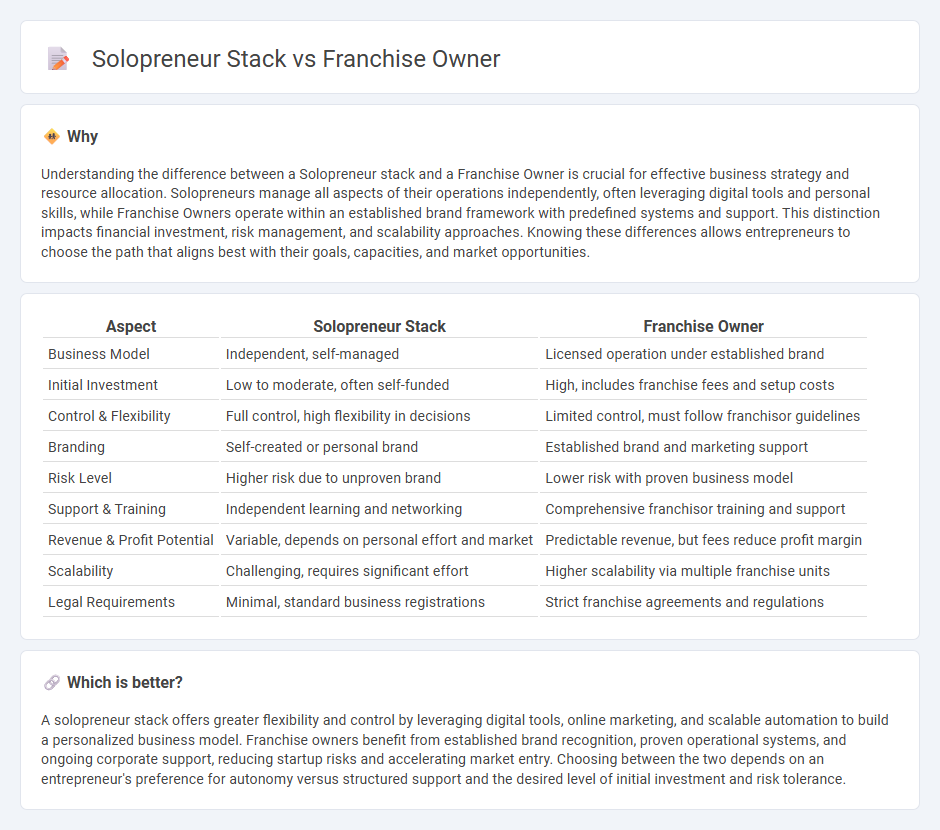 Solopreneur Stack vs Franchise Owner

Why

Understanding the difference between a Solopreneur stack and a Franchise Owner is crucial for effective business strategy and resource allocation. Solopreneurs manage all aspects of their operations independently, often leveraging digital tools and personal skills, while Franchise Owners operate within an established brand framework with predefined systems and support. This distinction impacts financial investment, risk management, and scalability approaches. Knowing these differences allows entrepreneurs to choose the path that aligns best with their goals, capacities, and market opportunities.

| Aspect | Solopreneur Stack | Franchise Owner |
|---|---|---|
| Business Model | Independent, self-managed | Licensed operation under established brand |
| Initial Investment | Low to moderate, often self-funded | High, includes franchise fees and setup costs |
| Control & Flexibility | Full control, high flexibility in decisions | Limited control, must follow franchisor guidelines |
| Branding | Self-created or personal brand | Established brand and marketing support |
| Risk Level | Higher risk due to unproven brand | Lower risk with proven business model |
| Support & Training | Independent learning and networking | Comprehensive franchisor training and support |
| Revenue & Profit Potential | Variable, depends on personal effort and market | Predictable revenue, but fees reduce profit margin |
| Scalability | Challenging, requires significant effort | Higher scalability via multiple franchise units |
| Legal Requirements | Minimal, standard business registrations | Strict franchise agreements and regulations |

Which is better?

A solopreneur stack offers greater flexibility and control by leveraging digital tools, online marketing, and scalable automation to build a personalized business model. Franchise owners benefit from established brand recognition, proven operational systems, and ongoing corporate support, reducing startup risks and accelerating market entry. Choosing between the two depends on an entrepreneur's preference for autonomy versus structured support and the desired level of initial investment and risk tolerance.